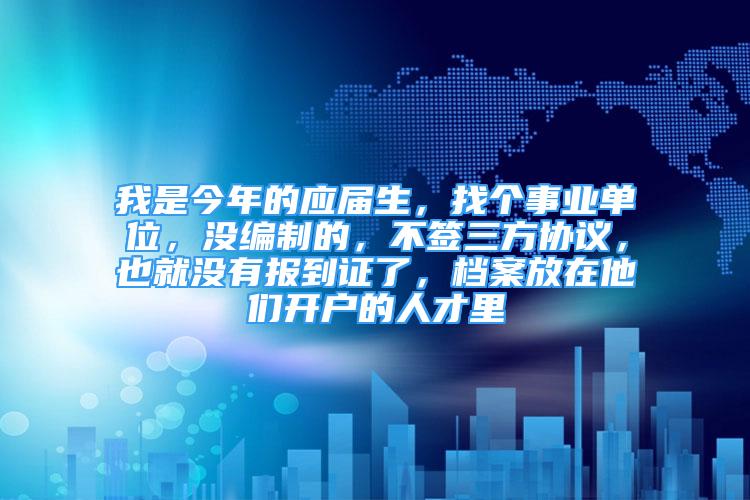 我是今年的应届生，找个事业单位，没编制的，不签三方协议，也就没有报到证了，档案放在他们开户的人才里